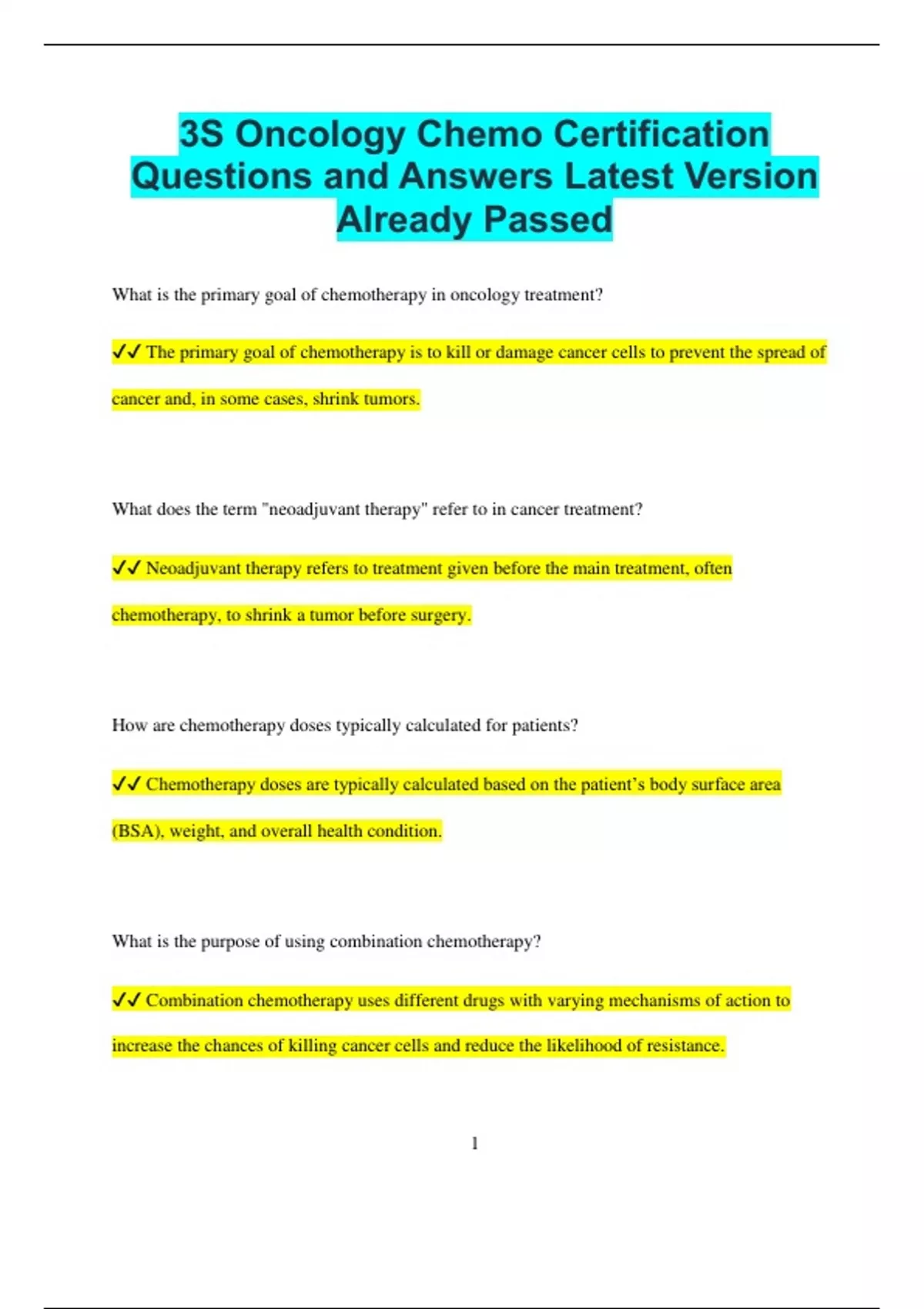 3S Oncology Chemo Certification Questions and Answers Latest Version Already Passed

What is the primary goal of chemotherapy in oncology treatment?

✓✓ The primary goal of chemotherapy is to kill or damage cancer cells to prevent the spread of cancer and, in some cases, shrink tumors.

What does the term "neoadjuvant therapy" refer to in cancer treatment?

✓✓ Neoadjuvant therapy refers to treatment given before the main treatment, often chemotherapy, to shrink a tumor before surgery.

How are chemotherapy doses typically calculated for patients?

✓✓ Chemotherapy doses are typically calculated based on the patient’s body surface area (BSA), weight, and overall health condition.

What is the purpose of using combination chemotherapy?

✓✓ Combination chemotherapy uses different drugs with varying mechanisms of action to increase the chances of killing cancer cells and reduce the likelihood of resistance.

1